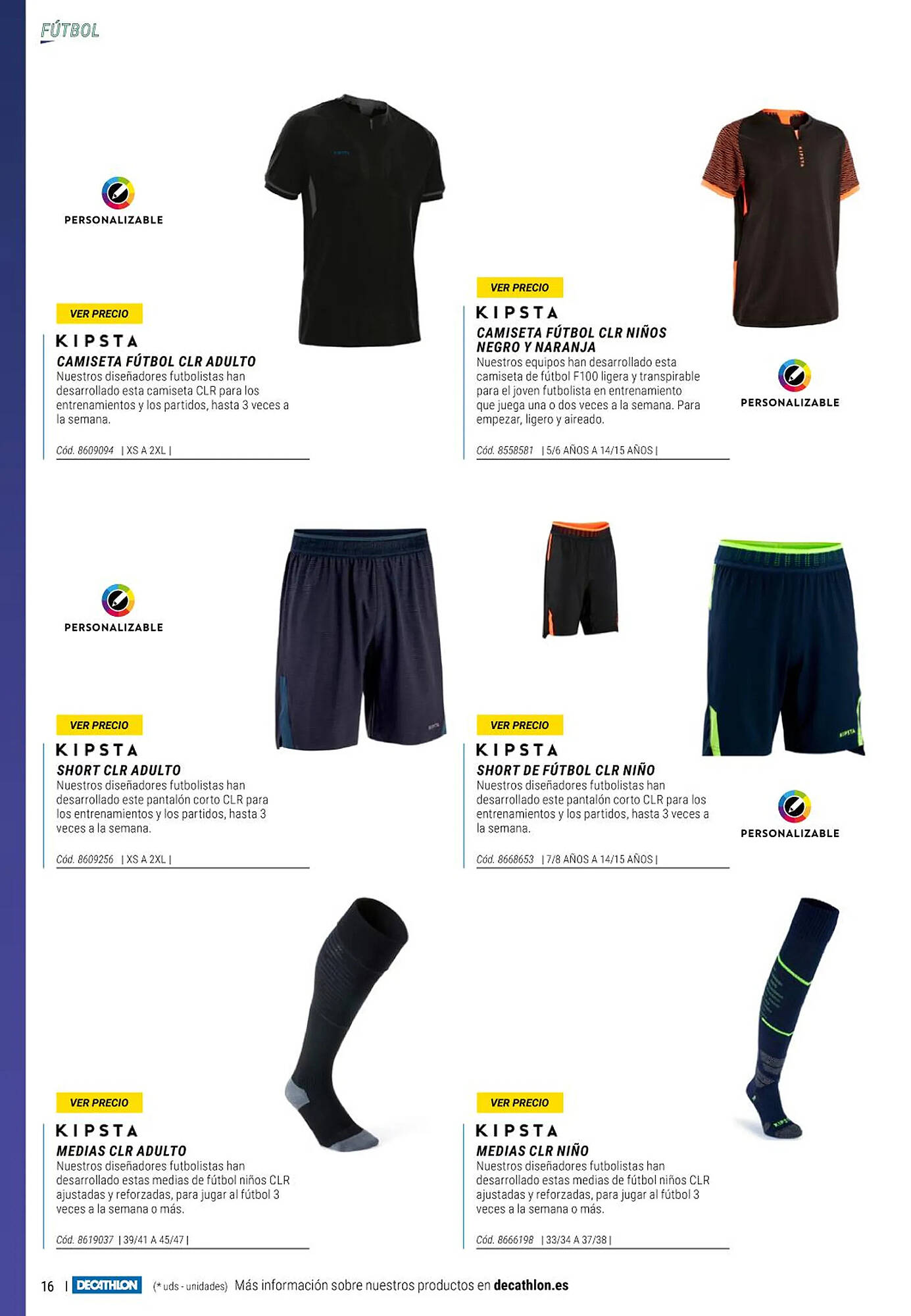 FÚTBOL

PERSONALIZABLE

VER PRECIO

KIPSTA

CAMISETA FÚTBOL CLR ADULTO

Nuestros diseñadores futbolistas han desarrollado esta camiseta CLR para los entrenamientos y los partidos, hasta 3 veces a la semana.

Cód. 8609094 | XS A 2XL |

VER PRECIO

KIPSTA

CAMISETA FÚTBOL CLR NIÑOS NEGRO Y NARANJA

Nuestros equipos han desarrollado esta camiseta de fútbol F100 ligera y transpirable para el joven futbolista en entrenamiento que juega una o dos veces a la semana. Para empezar, ligero y aireado.

Cód. 8558581 | 5/6 AÑOS A 14/15 AÑOS |

PERSONALIZABLE

PERSONALIZABLE

VER PRECIO

KIPSTA

SHORT CLR ADULTO

Nuestros diseñadores futbolistas han desarrollado este pantalón corto CLR para los entrenamientos y los partidos, hasta 3 veces a la semana.

Cód. 8609256 | XS A 2XL |

VER PRECIO

KIPSTA

SHORT DE FÚTBOL CLR NIÑO

Nuestros diseñadores futbolistas han desarrollado este pantalón corto CLR para los entrenamientos y los partidos, hasta 3 veces a la semana.

Cód. 8668653 | 7/8 AÑOS A 14/15 AÑOS |

PERSONALIZABLE

VER PRECIO

KIPSTA

MEDIAS CLR ADULTO

Nuestros diseñadores futbolistas han desarrollado estas medias de fútbol niños CLR ajustadas y reforzadas, para jugar al fútbol 3 veces a la semana o más.

Cód. 8619037 | 39/41 A 45/47 |

VER PRECIO

KIPSTA

MEDIAS CLR NIÑO

Nuestros diseñadores futbolistas han desarrollado estas medias de fútbol niños CLR ajustadas y reforzadas, para jugar al fútbol 3 veces a la semana o más.

Cód. 8666198 | 33/34 A 37/38 |

16 | DECATHLON (* uds - unidades) Más información sobre nuestros productos en decathlon.es